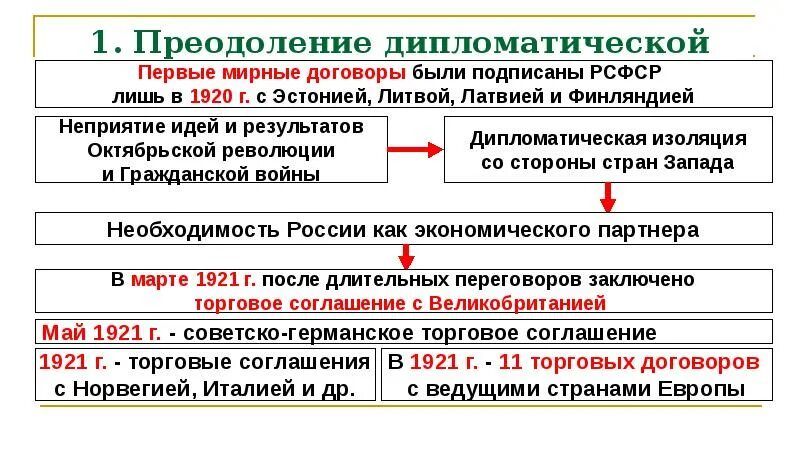 1. Преодоление дипломатической

Первые мирные договоры были подписаны РСФСР лишь в 1920 г. с Эстонией, Литвой, Латвией и Финляндией

Неприятие идей и результатов Октябрьской революции и Гражданской войны

Дипломатическая изоляция со стороны стран Запада

Необходимость России как экономического партнера

В марте 1921 г. после длительных переговоров заключено торговое соглашение с Великобританией

Май 1921 г. - советско-германское торговое соглашение

1921 г. - торговые соглашения с Норвегией, Италией и др.

В 1921 г. - 11 торговых договоров с ведущими странами Европы